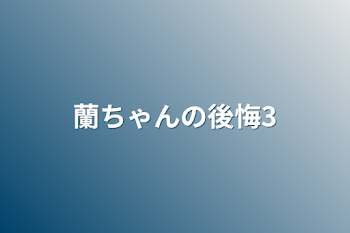 蘭ちゃんの後悔3